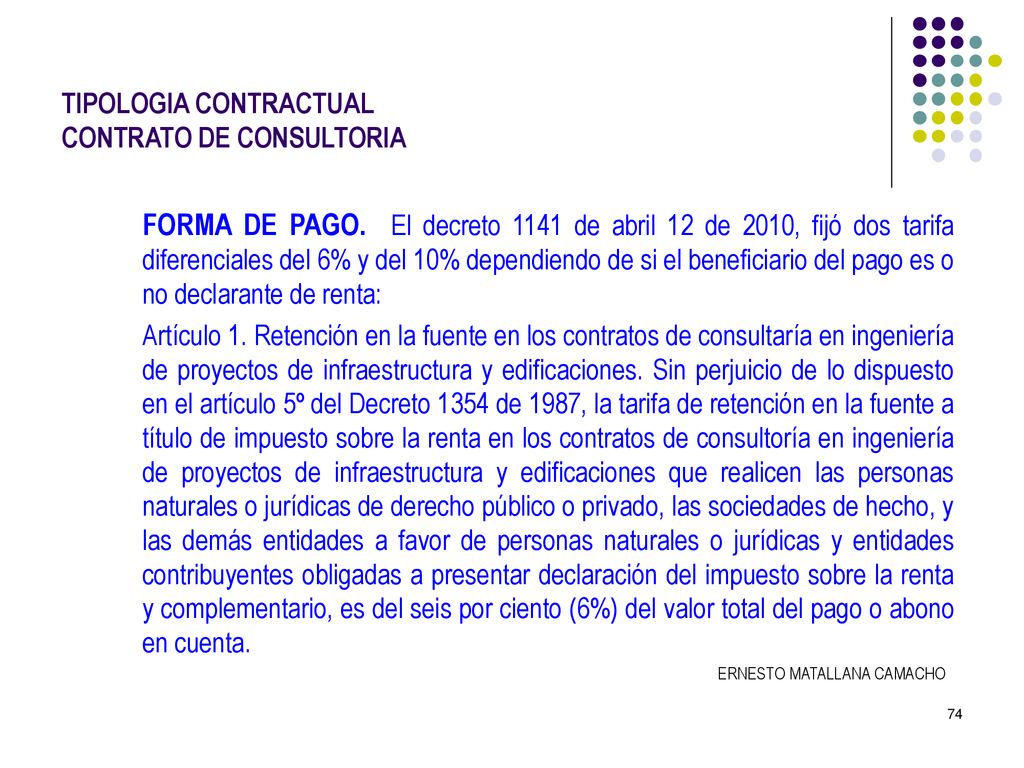 TIPOLOGIA CONTRACTUAL
CONTRATO DE CONSULTORIA

FORMA DE PAGO. El decreto 1141 de abril 12 de 2010, fijó dos tarifa diferenciales del 6% y del 10% dependiendo de si el beneficiario del pago es o no declarante de renta:

Artículo 1. Retención en la fuente en los contratos de consultaría en ingeniería de proyectos de infraestructura y edificaciones. Sin perjuicio de lo dispuesto en el artículo 5º del Decreto 1354 de 1987, la tarifa de retención en la fuente a título de impuesto sobre la renta en los contratos de consultoría en ingeniería de proyectos de infraestructura y edificaciones que realicen las personas naturales o jurídicas de derecho público o privado, las sociedades de hecho, y las demás entidades a favor de personas naturales o jurídicas y entidades contribuyentes obligadas a presentar declaración del impuesto sobre la renta y complementario, es del seis por ciento (6%) del valor total del pago o abono en cuenta.

ERNESTO MATALLANA CAMACHO

74